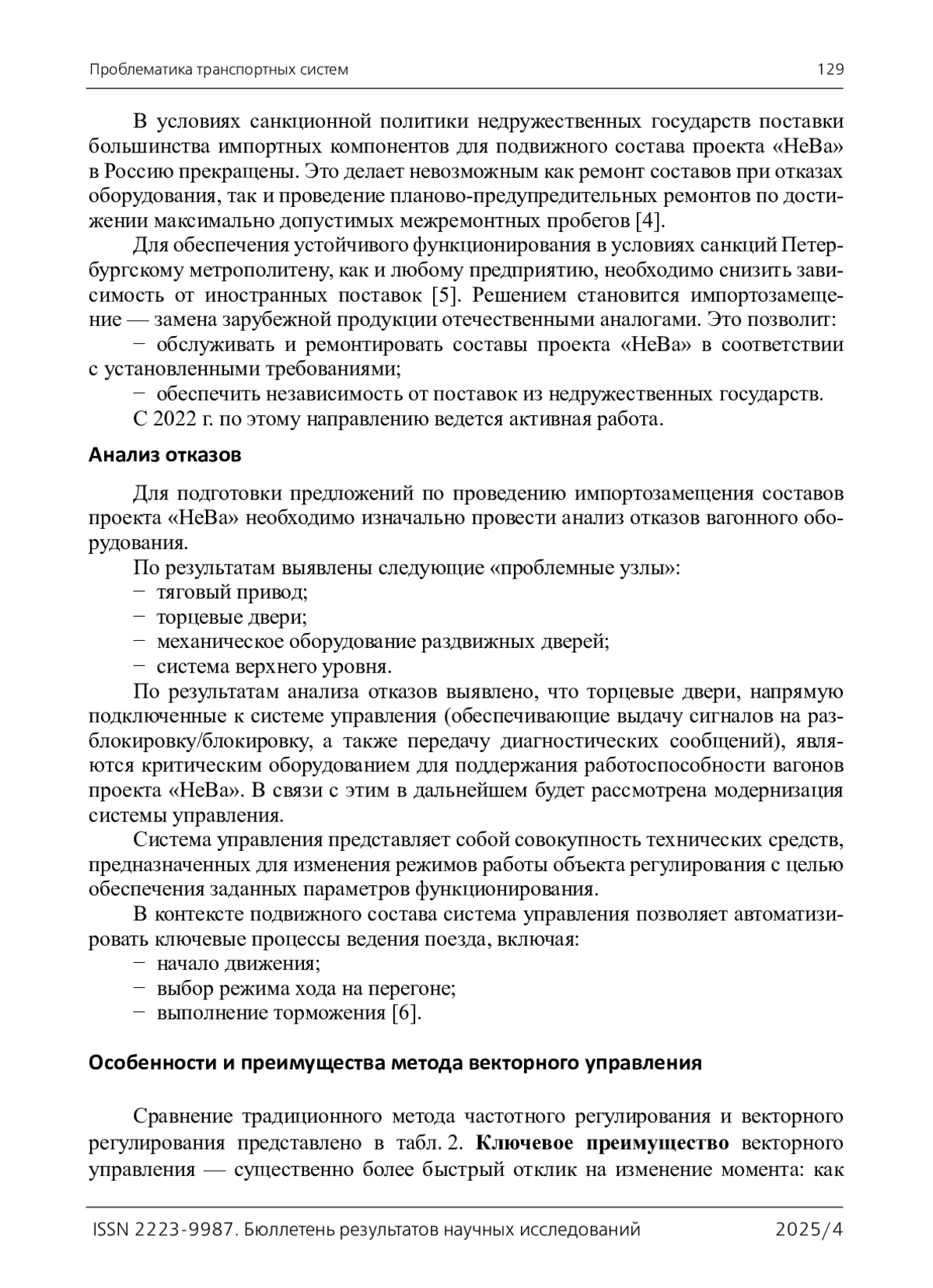 Проблематика транспортных систем 129

В условиях санкционной политики недружественных государств поставки большинства импортных компонентов для подвижного состава проекта «НеВа» в Россию прекращены. Это делает невозможным как ремонт составов при отказах оборудования, так и проведение планово-предупредительных ремонтов по достижении максимально допустимых межремонтных пробегов [4].

Для обеспечения устойчивого функционирования в условиях санкций Петербургскому метрополитену, как и любому предприятию, необходимо снизить зависимость от иностранных поставок [5]. Решением становится импортозамещение — замена зарубежной продукции отечественными аналогами. Это позволит:

− обслуживать и ремонтировать составы проекта «НеВа» в соответствии с установленными требованиями;

− обеспечить независимость от поставок из недружественных государств.

С 2022 г. по этому направлению ведется активная работа.

Анализ отказов

Для подготовки предложений по проведению импортозамещения составов проекта «НеВа» необходимо изначально провести анализ отказов вагонного оборудования.

По результатам выявлены следующие «проблемные узлы»:

− тяговый привод;

− торцевые двери;

− механическое оборудование раздвижных дверей;

− система верхнего уровня.

По результатам анализа отказов выявлено, что торцевые двери, напрямую подключенные к системе управления (обеспечивающие выдачу сигналов на разблокировку/блокировку, а также передачу диагностических сообщений), являются критическим оборудованием для поддержания работоспособности вагонов проекта «НеВа». В связи с этим в дальнейшем будет рассмотрена модернизация системы управления.

Система управления представляет собой совокупность технических средств, предназначенных для изменения режимов работы объекта регулирования с целью обеспечения заданных параметров функционирования.

В контексте подвижного состава система управления позволяет автоматизировать ключевые процессы ведения поезда, включая:

− начало движения;

− выбор режима хода на перегоне;

− выполнение торможения [6].

Особенности и преимущества метода векторного управления

Сравнение традиционного метода частотного регулирования и векторного регулирования представлено в табл. 2. Ключевое преимущество векторного управления — существенно более быстрый отклик на изменение момента: как

ISSN 2223-9987. Бюллетень результатов научных исследований 2025/4